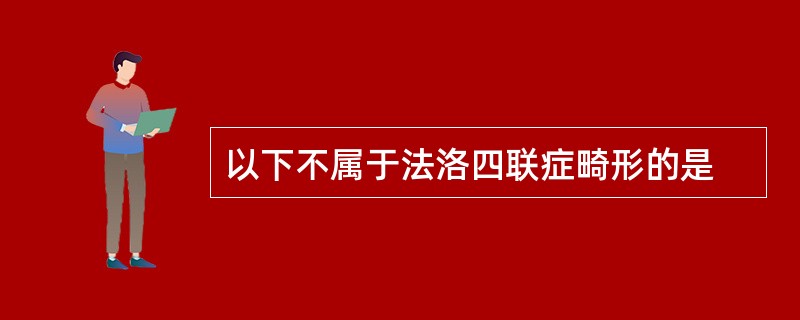 以下不属于法洛四联症畸形的是